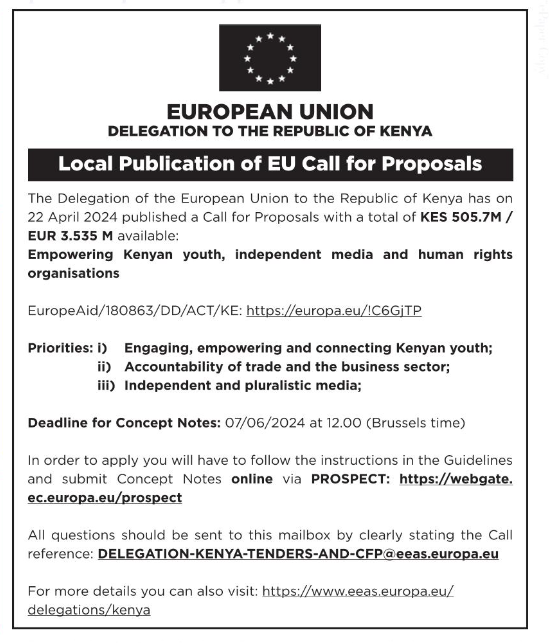 EUROPEAN UNION
DELEGATION TO THE REPUBLIC OF KENYA

Local Publication of EU Call for Proposals

The Delegation of the European Union to the Republic of Kenya has on 22 April 2024 published a Call for Proposals with a total of KES 505.7M / EUR 3.535 M available:
Empowering Kenyan youth, independent media and human rights organisations

EuropeAid/180863/DD/ACT/KE: https://europa.eu/!C6GjTP

Priorities: i) Engaging, empowering and connecting Kenyan youth;
ii) Accountability of trade and the business sector;
iii) Independent and pluralistic media;

Deadline for Concept Notes: 07/06/2024 at 12.00 (Brussels time)

In order to apply you will have to follow the instructions in the Guidelines and submit Concept Notes online via PROSPECT: https://webgate.ec.europa.eu/prospect

All questions should be sent to this mailbox by clearly stating the Call reference: DELEGATION-KENYA-TENDERS-AND-CFP@eeas.europa.eu

For more details you can also visit: https://www.eeas.europa.eu/delegations/kenya